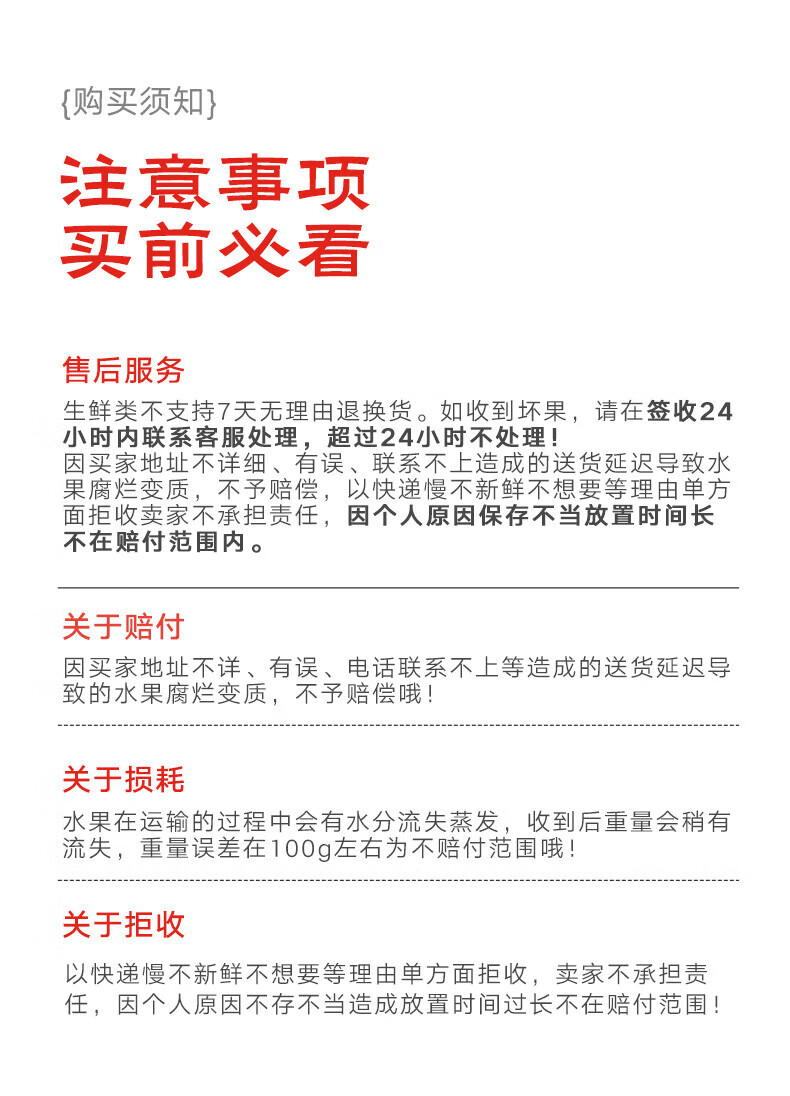 {购买须知}

注意事项
买前必看

售后服务

生鲜类不支持7天无理由退换货。如收到坏果，请在签收24小时内联系客服处理，超过24小时不处理！
因买家地址不详细、有误、联系不上造成的送货延迟导致水果腐烂变质，不予赔偿，以快递慢不新鲜不想要等理由单方面拒收卖家不承担责任，因个人原因保存不当放置时间长不在赔付范围内。

关于赔付

因买家地址不详、有误、电话联系不上等造成的送货延迟导致的水果腐烂变质，不予赔偿哦！

关于损耗

水果在运输的过程中会有水分流失蒸发，收到后重量会稍有流失，重量误差在100g左右为不赔付范围哦！

关于拒收

以快递慢不新鲜不想要等理由单方面拒收，卖家不承担责任，因个人原因不存不当造成放置时间过长不在赔付范围！